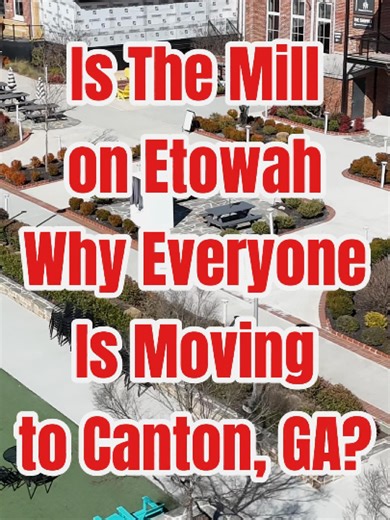 Is The Mill on Etowah Why Everyone Is Moving to Canton, GA?